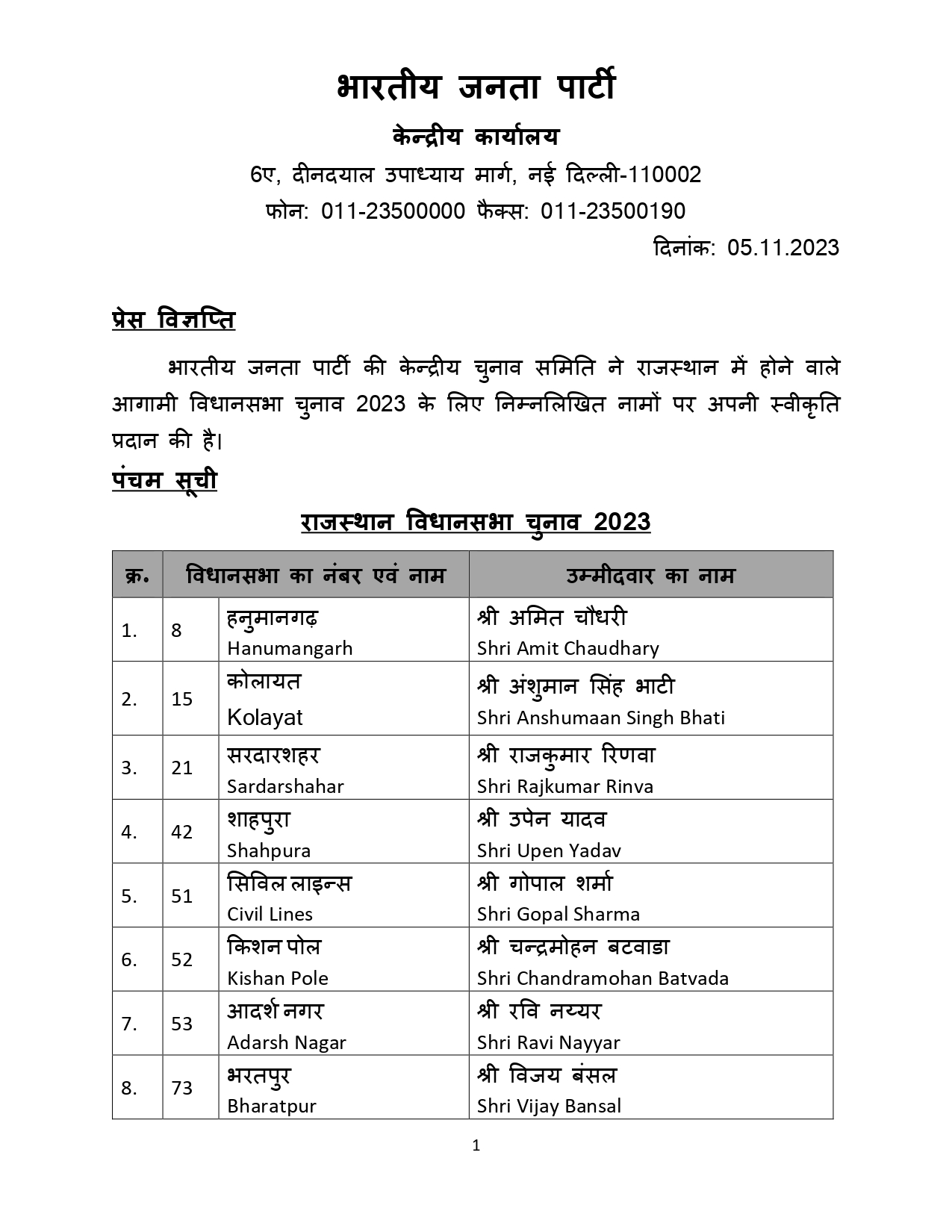 भारतीय जनता पार्टी

केन्द्रीय कार्यालय

6ए, दीनदयाल उपाध्याय मार्ग, नई दिल्ली-110002

फोन: 011-23500000 फैक्स: 011-23500190

दिनांक: 05.11.2023

प्रेस विज्ञप्ति

भारतीय जनता पार्टी की केन्द्रीय चुनाव समिति ने राजस्थान में होने वाले आगामी विधानसभा चुनाव 2023 के लिए निम्नलिखित नामों पर अपनी स्वीकृति प्रदान की है।

पंचम सूची

राजस्थान विधानसभा चुनाव 2023

| क्र. | विधानसभा का नंबर एवं नाम | | उम्मीदवार का नाम |
|---|---|---|---|
| 1. | 8 | हनुमानगढ़ Hanumangarh | श्री अमित चौधरी Shri Amit Chaudhary |
| 2. | 15 | कोलायत Kolayat | श्री अंशुमान सिंह भाटी Shri Anshumaan Singh Bhati |
| 3. | 21 | सरदारशहर Sardarshahar | श्री राजकुमार रिणवा Shri Rajkumar Rinva |
| 4. | 42 | शाहपुरा Shahpura | श्री उपेन यादव Shri Upen Yadav |
| 5. | 51 | सिविल लाइन्स Civil Lines | श्री गोपाल शर्मा Shri Gopal Sharma |
| 6. | 52 | किशन पोल Kishan Pole | श्री चन्द्रमोहन बटवाडा Shri Chandramohan Batvada |
| 7. | 53 | आदर्श नगर Adarsh Nagar | श्री रवि नय्यर Shri Ravi Nayyar |
| 8. | 73 | भरतपुर Bharatpur | श्री विजय बंसल Shri Vijay Bansal |

1